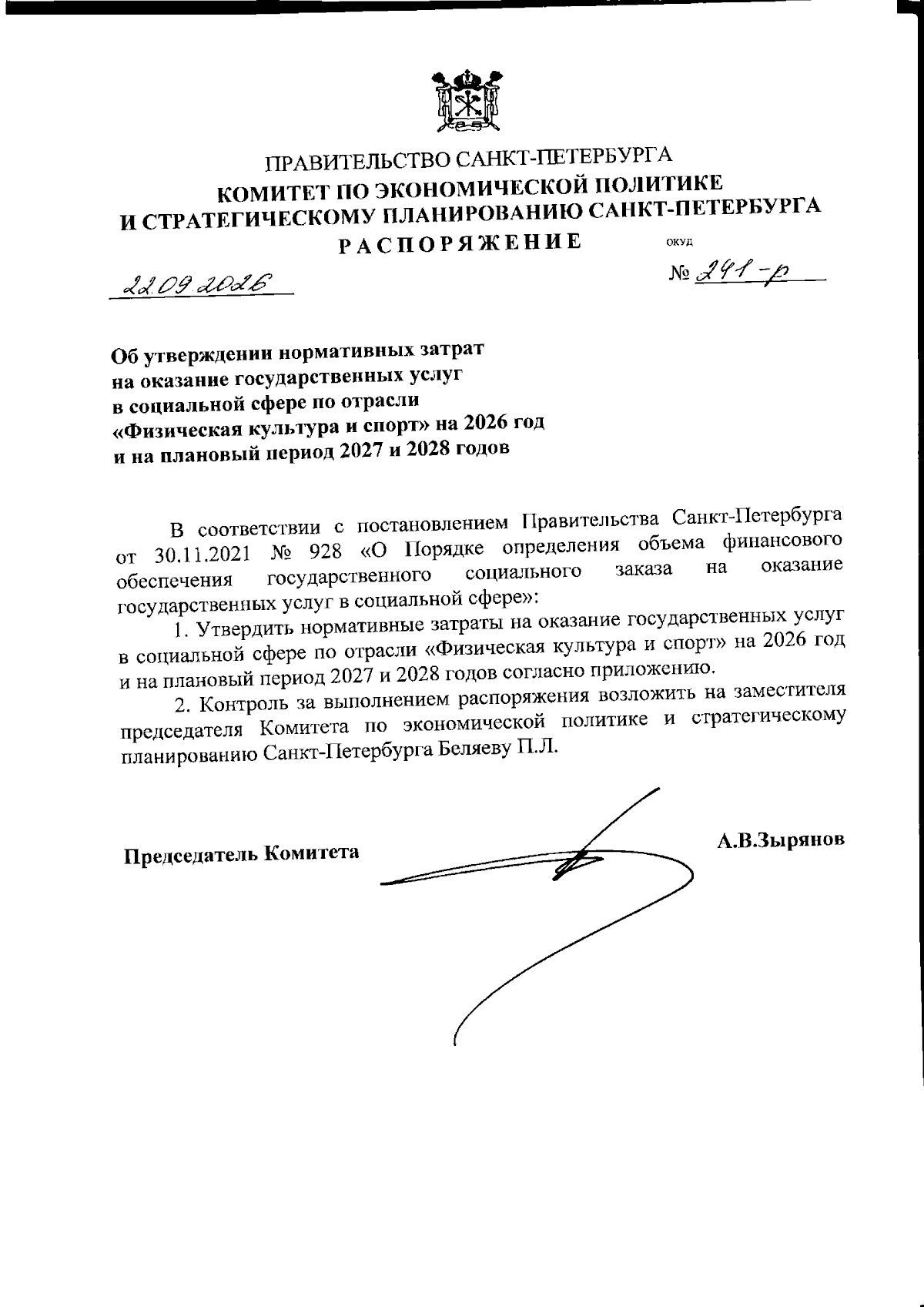 ПРАВИТЕЛЬСТВО САНКТ-ПЕТЕРБУРГА
КОМИТЕТ ПО ЭКОНОМИЧЕСКОЙ ПОЛИТИКЕ
И СТРАТЕГИЧЕСКОМУ ПЛАНИРОВАНИЮ САНКТ-ПЕТЕРБУРГА
РАСПОРЯЖЕНИЕ

ОКУД

22.09.2026

№ 241-р

Об утверждении нормативных затрат на оказание государственных услуг в социальной сфере по отрасли «Физическая культура и спорт» на 2026 год и на плановый период 2027 и 2028 годов

В соответствии с постановлением Правительства Санкт-Петербурга от 30.11.2021 № 928 «О Порядке определения объема финансового обеспечения государственного социального заказа на оказание государственных услуг в социальной сфере»:

1. Утвердить нормативные затраты на оказание государственных услуг в социальной сфере по отрасли «Физическая культура и спорт» на 2026 год и на плановый период 2027 и 2028 годов согласно приложению.

2. Контроль за выполнением распоряжения возложить на заместителя председателя Комитета по экономической политике и стратегическому планированию Санкт-Петербурга Беляеву П.Л.

Председатель Комитета

А.В.Зырянов